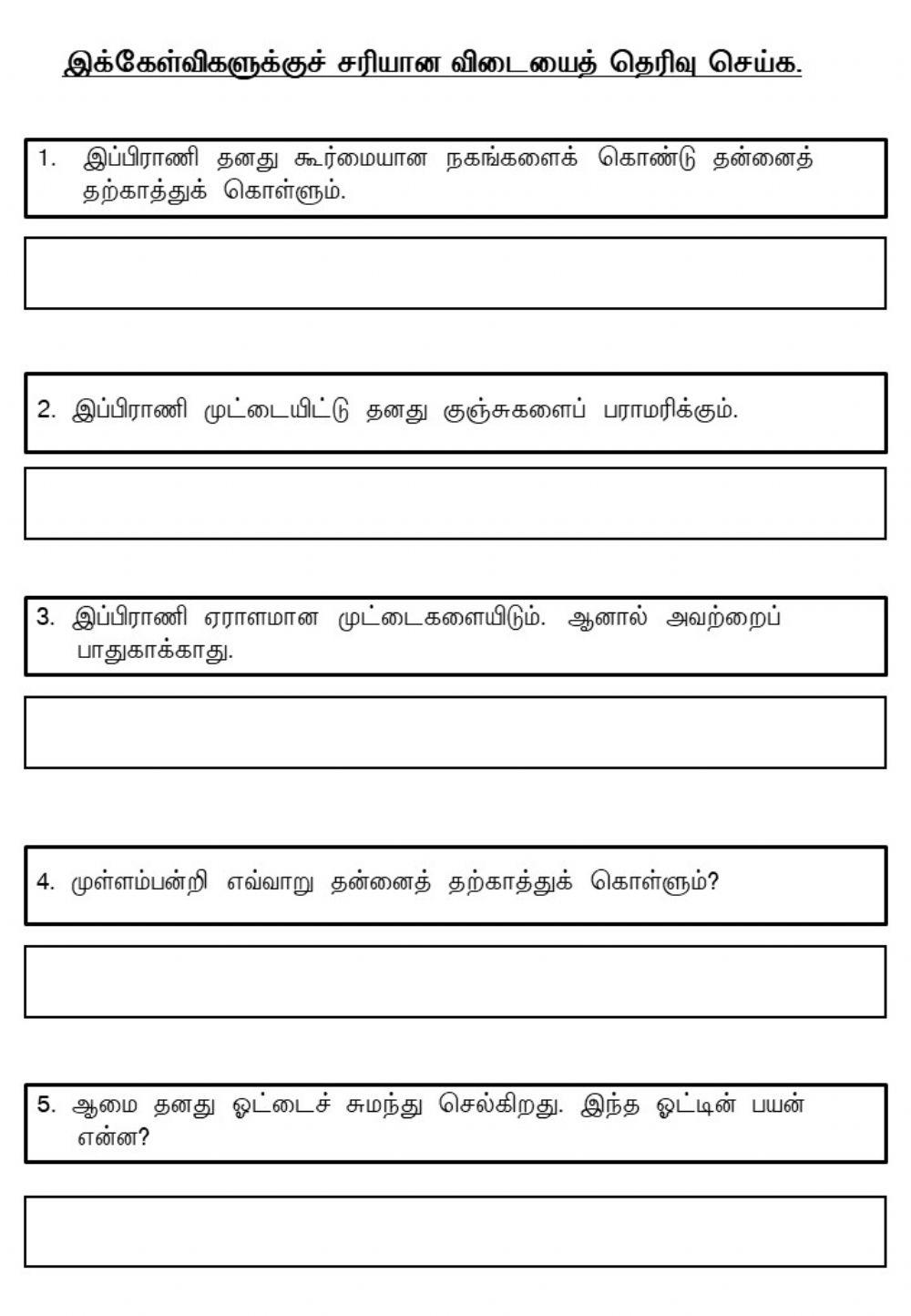 இக்கேள்விகளுக்குச் சரியான விடையைத் தெரிவு செய்க.

1. இப்பிராணி தனது கூர்மையான நகங்களைக் கொண்டு தன்னைத் தற்காத்துக் கொள்ளும்.

2. இப்பிராணி முட்டையிட்டு தனது குஞ்சுகளைப் பராமரிக்கும்.

3. இப்பிராணி ஏராளமான முட்டைகளையிடும். ஆனால் அவற்றைப் பாதுகாக்காது.

4. முள்ளம்பன்றி எவ்வாறு தன்னைத் தற்காத்துக் கொள்ளும்?

5. ஆமை தனது ஓட்டைச் சுமந்து செல்கிறது. இந்த ஓட்டின் பயன் என்ன?